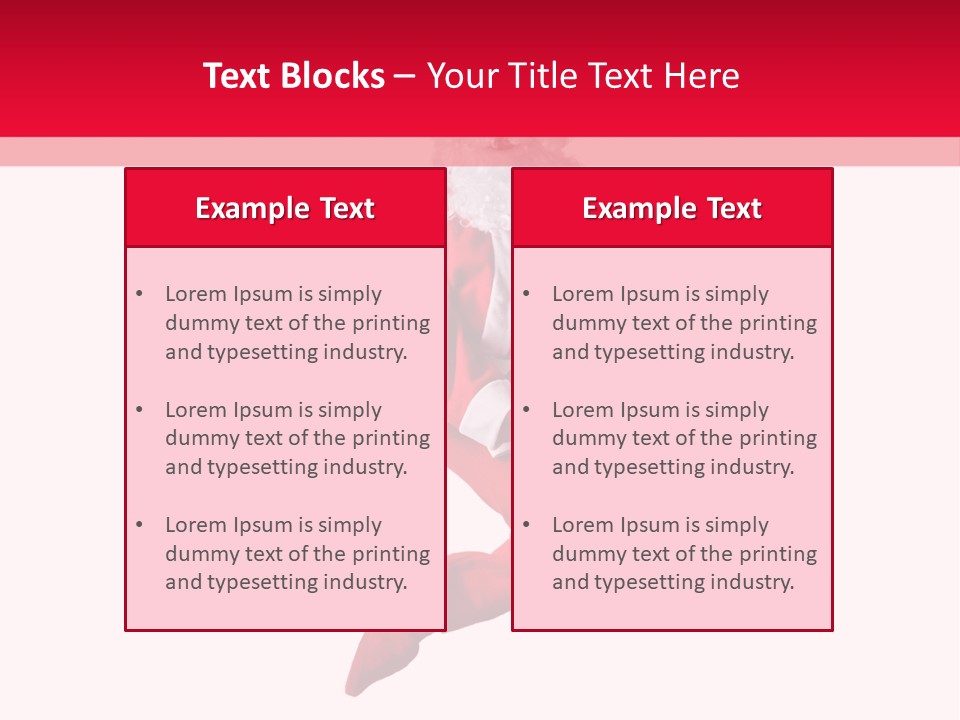 Text Blocks – Your Title Text Here

Example Text

• Lorem Ipsum is simply dummy text of the printing and typesetting industry.

• Lorem Ipsum is simply dummy text of the printing and typesetting industry.

• Lorem Ipsum is simply dummy text of the printing and typesetting industry.

Example Text

• Lorem Ipsum is simply dummy text of the printing and typesetting industry.

• Lorem Ipsum is simply dummy text of the printing and typesetting industry.

• Lorem Ipsum is simply dummy text of the printing and typesetting industry.